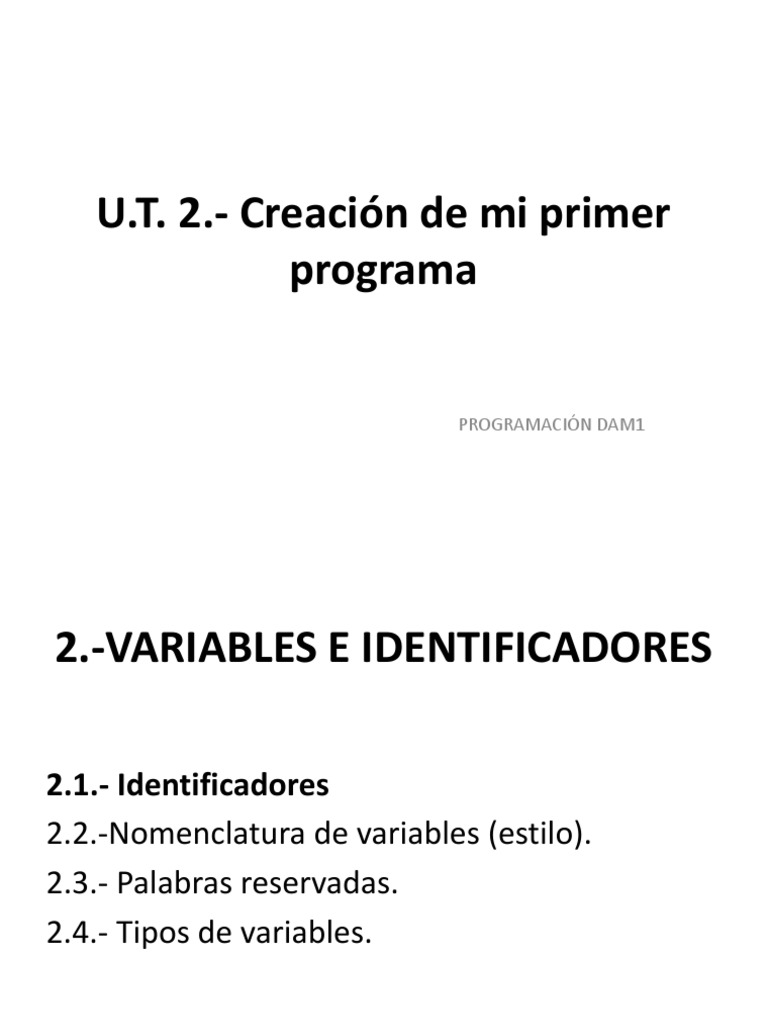 U.T. 2.- Creación de mi primer programa

PROGRAMACIÓN DAM1

2.-VARIABLES E IDENTIFICADORES

2.1.- Identificadores
2.2.-Nomenclatura de variables (estilo).
2.3.- Palabras reservadas.
2.4.- Tipos de variables.